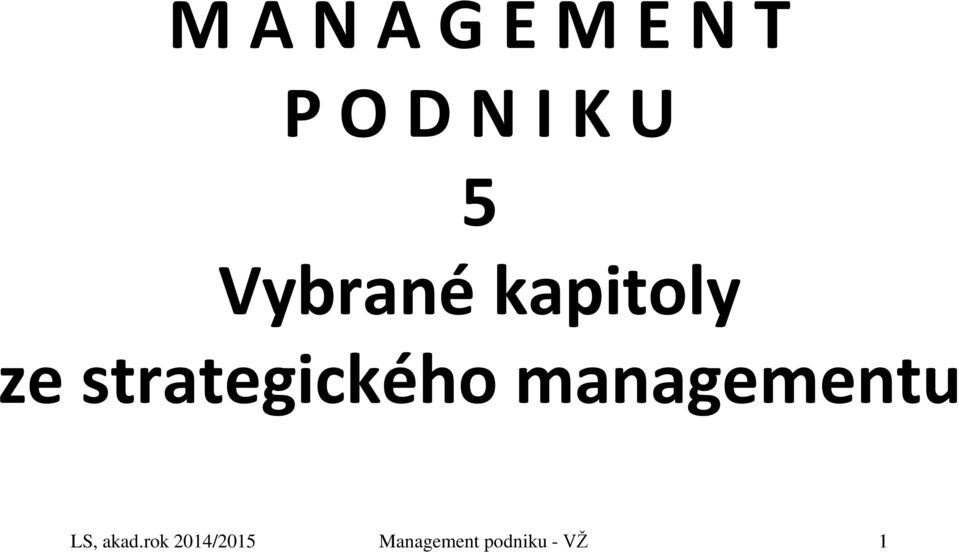 M A N A G E M E N T
P O D N I K U
5
Vybrané kapitoly
ze strategického managementu

LS, akad.rok 2014/2015 Management podniku - VŽ 1